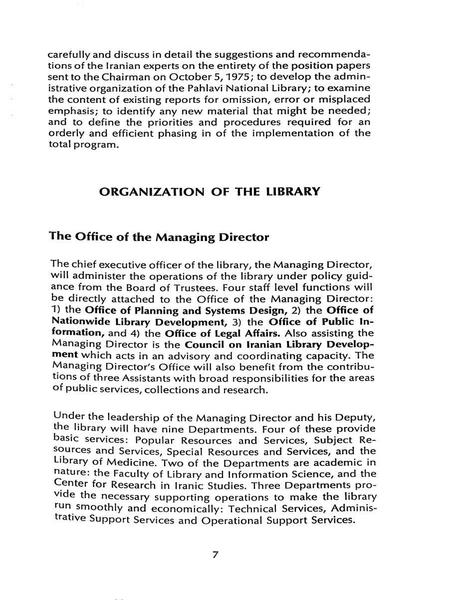 carefully and discuss in detail the suggestions and recommendations of the Iranian experts on the entirety of the position papers sent to the Chairman on October 5, 1975; to develop the administrative organization of the Pahlavi National Library; to examine the content of existing reports for omission, error or misplaced emphasis; to identify any new material that might be needed; and to define the priorities and procedures required for an orderly and efficient phasing in of the implementation of the total program.

ORGANIZATION OF THE LIBRARY

The Office of the Managing Director

The chief executive officer of the library, the Managing Director, will administer the operations of the library under policy guidance from the Board of Trustees. Four staff level functions will be directly attached to the Office of the Managing Director: 1) the Office of Planning and Systems Design, 2) the Office of Nationwide Library Development, 3) the Office of Public Information, and 4) the Office of Legal Affairs. Also assisting the Managing Director is the Council on Iranian Library Development which acts in an advisory and coordinating capacity. The Managing Director's Office will also benefit from the contributions of three Assistants with broad responsibilities for the areas of public services, collections and research.

Under the leadership of the Managing Director and his Deputy, the library will have nine Departments. Four of these provide basic services: Popular Resources and Services, Subject Resources and Services, Special Resources and Services, and the Library of Medicine. Two of the Departments are academic in nature: the Faculty of Library and Information Science, and the Center for Research in Iranic Studies. Three Departments provide the necessary supporting operations to make the library run smoothly and economically: Technical Services, Administrative Support Services and Operational Support Services.

7